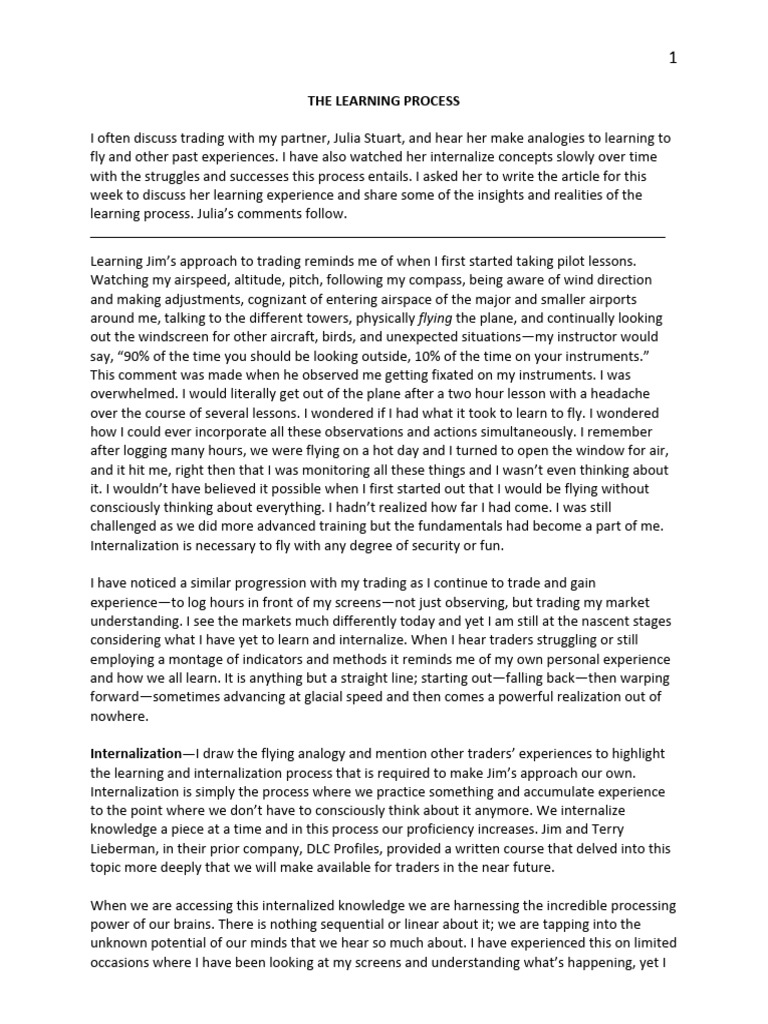 1

THE LEARNING PROCESS

I often discuss trading with my partner, Julia Stuart, and hear her make analogies to learning to fly and other past experiences. I have also watched her internalize concepts slowly over time with the struggles and successes this process entails. I asked her to write the article for this week to discuss her learning experience and share some of the insights and realities of the learning process. Julia's comments follow.

Learning Jim's approach to trading reminds me of when I first started taking pilot lessons. Watching my airspeed, altitude, pitch, following my compass, being aware of wind direction and making adjustments, cognizant of entering airspace of the major and smaller airports around me, talking to the different towers, physically flying the plane, and continually looking out the windscreen for other aircraft, birds, and unexpected situations—my instructor would say, "90% of the time you should be looking outside, 10% of the time on your instruments." This comment was made when he observed me getting fixated on my instruments. I was overwhelmed. I would literally get out of the plane after a two hour lesson with a headache over the course of several lessons. I wondered if I had what it took to learn to fly. I wondered how I could ever incorporate all these observations and actions simultaneously. I remember after logging many hours, we were flying on a hot day and I turned to open the window for air, and it hit me, right then that I was monitoring all these things and I wasn't even thinking about it. I wouldn't have believed it possible when I first started out that I would be flying without consciously thinking about everything. I hadn't realized how far I had come. I was still challenged as we did more advanced training but the fundamentals had become a part of me. Internalization is necessary to fly with any degree of security or fun.

I have noticed a similar progression with my trading as I continue to trade and gain experience—to log hours in front of my screens—not just observing, but trading my market understanding. I see the markets much differently today and yet I am still at the nascent stages considering what I have yet to learn and internalize. When I hear traders struggling or still employing a montage of indicators and methods it reminds me of my own personal experience and how we all learn. It is anything but a straight line; starting out—falling back—then warping forward—sometimes advancing at glacial speed and then comes a powerful realization out of nowhere.

Internalization—I draw the flying analogy and mention other traders' experiences to highlight the learning and internalization process that is required to make Jim's approach our own. Internalization is simply the process where we practice something and accumulate experience to the point where we don't have to consciously think about it anymore. We internalize knowledge a piece at a time and in this process our proficiency increases. Jim and Terry Lieberman, in their prior company, DLC Profiles, provided a written course that delved into this topic more deeply that we will make available for traders in the near future.

When we are accessing this internalized knowledge we are harnessing the incredible processing power of our brains. There is nothing sequential or linear about it; we are tapping into the unknown potential of our minds that we hear so much about. I have experienced this on limited occasions where I have been looking at my screens and understanding what's happening, yet I